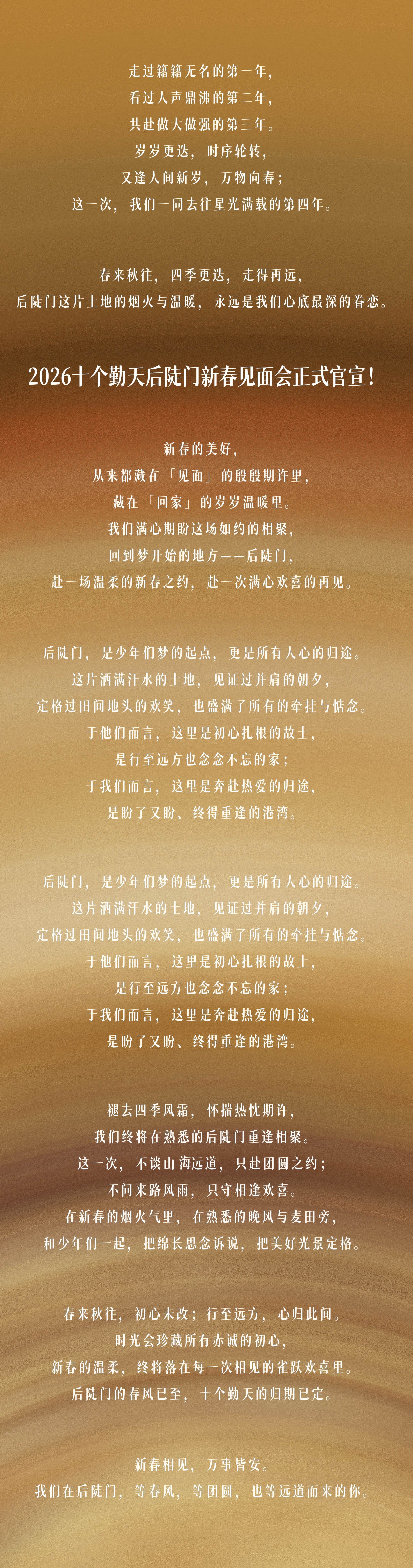 走过籍籍无名的第一年，
看过人声鼎沸的第二年，
共赴做大做强的第三年。
岁岁更迭，时序轮转，
又逢人间新岁，万物向春；
这一次，我们一同去往星光满载的第四年。

春来秋往，四季更迭，走得再远，
后陡门这片土地的烟火与温暖，永远是我们心底最深的眷恋。

2026十个勤天后陡门新春见面会正式官宣！

新春的美好，
从来都藏在「见面」的殷殷期许里，
藏在「回家」的岁岁温暖里。
我们满心期盼这场如约的相聚，
回到梦开始的地方——后陡门，
赴一场温柔的新春之约，赴一次满心欢喜的再见。

后陡门，是少年们梦的起点，更是所有人心的归途。
这片洒满汗水的土地，见证过并肩的朝夕，
定格过田间地头的欢笑，也盛满了所有的牵挂与惦念。
于他们而言，这里是初心扎根的故土，
是行至远方也念念不忘的家；
于我们而言，这里是奔赴热爱的归途，
是盼了又盼、终得重逢的港湾。

后陡门，是少年们梦的起点，更是所有人心的归途。
这片洒满汗水的土地，见证过并肩的朝夕，
定格过田间地头的欢笑，也盛满了所有的牵挂与惦念。
于他们而言，这里是初心扎根的故土，
是行至远方也念念不忘的家；
于我们而言，这里是奔赴热爱的归途，
是盼了又盼、终得重逢的港湾。

褪去四季风霜，怀揣热忱期许，
我们终将在熟悉的后陡门重逢相聚。
这一次，不谈山海远道，只赴团圆之约；
不问来路风雨，只守相逢欢喜。
在新春的烟火气里，在熟悉的晚风与麦田旁，
和少年们一起，把绵长思念诉说，把美好光景定格。

春来秋往，初心未改；行至远方，心归此间。
时光会珍藏所有赤诚的初心，
新春的温柔，终将落在每一次相见的雀跃欢喜里。
后陡门的春风已至，十个勤天的归期已定。

新春相见，万事皆安。
我们在后陡门，等春风，等团圆，也等远道而来的你。